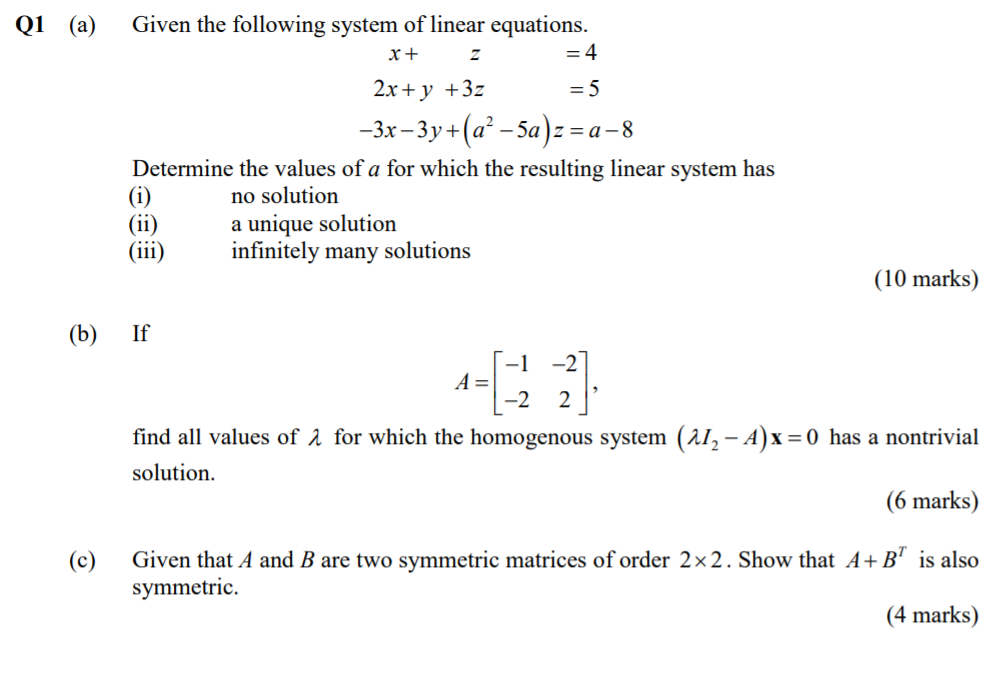 Q1 (a) Given the following system of linear equations.

$x + z = 4$
$2x + y + 3z = 5$
$-3x - 3y + (a^2 - 5a)z = a - 8$

Determine the values of a for which the resulting linear system has
(i) no solution
(ii) a unique solution
(iii) infinitely many solutions

(10 marks)

(b) If

$A = \begin{bmatrix} -1 & -2 \\ -2 & 2 \end{bmatrix}$,

find all values of $\lambda$ for which the homogenous system $(\lambda I_2 - A)\mathbf{x} = 0$ has a nontrivial solution.

(6 marks)

(c) Given that A and B are two symmetric matrices of order $2 \times 2$. Show that $A + B^T$ is also symmetric.

(4 marks)